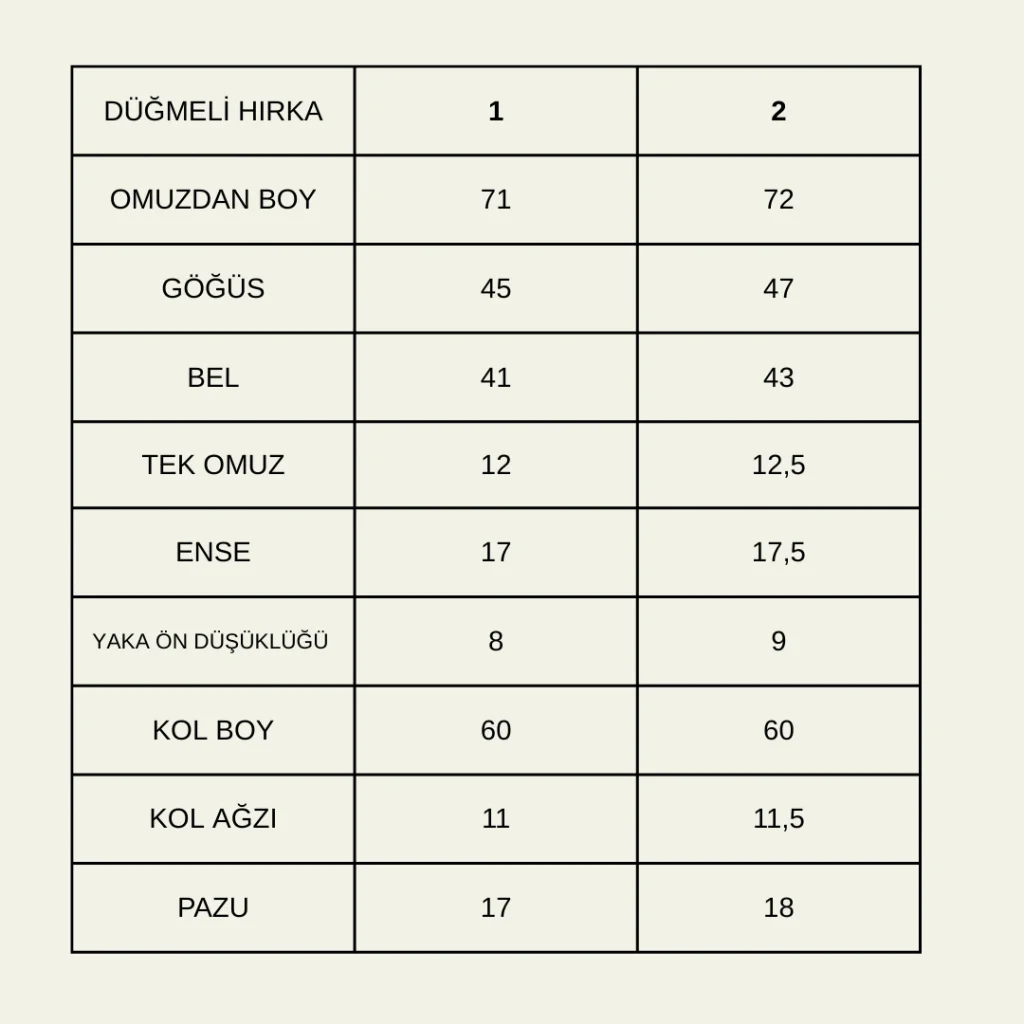 | DÜĞMELİ HIRKA | 1 | 2 |
|---|---|---|
| OMUZDAN BOY | 71 | 72 |
| GÖĞÜS | 45 | 47 |
| BEL | 41 | 43 |
| TEK OMUZ | 12 | 12,5 |
| ENSE | 17 | 17,5 |
| YAKA ÖN DÜŞÜKLÜĞÜ | 8 | 9 |
| KOL BOY | 60 | 60 |
| KOL AĞZI | 11 | 11,5 |
| PAZU | 17 | 18 |